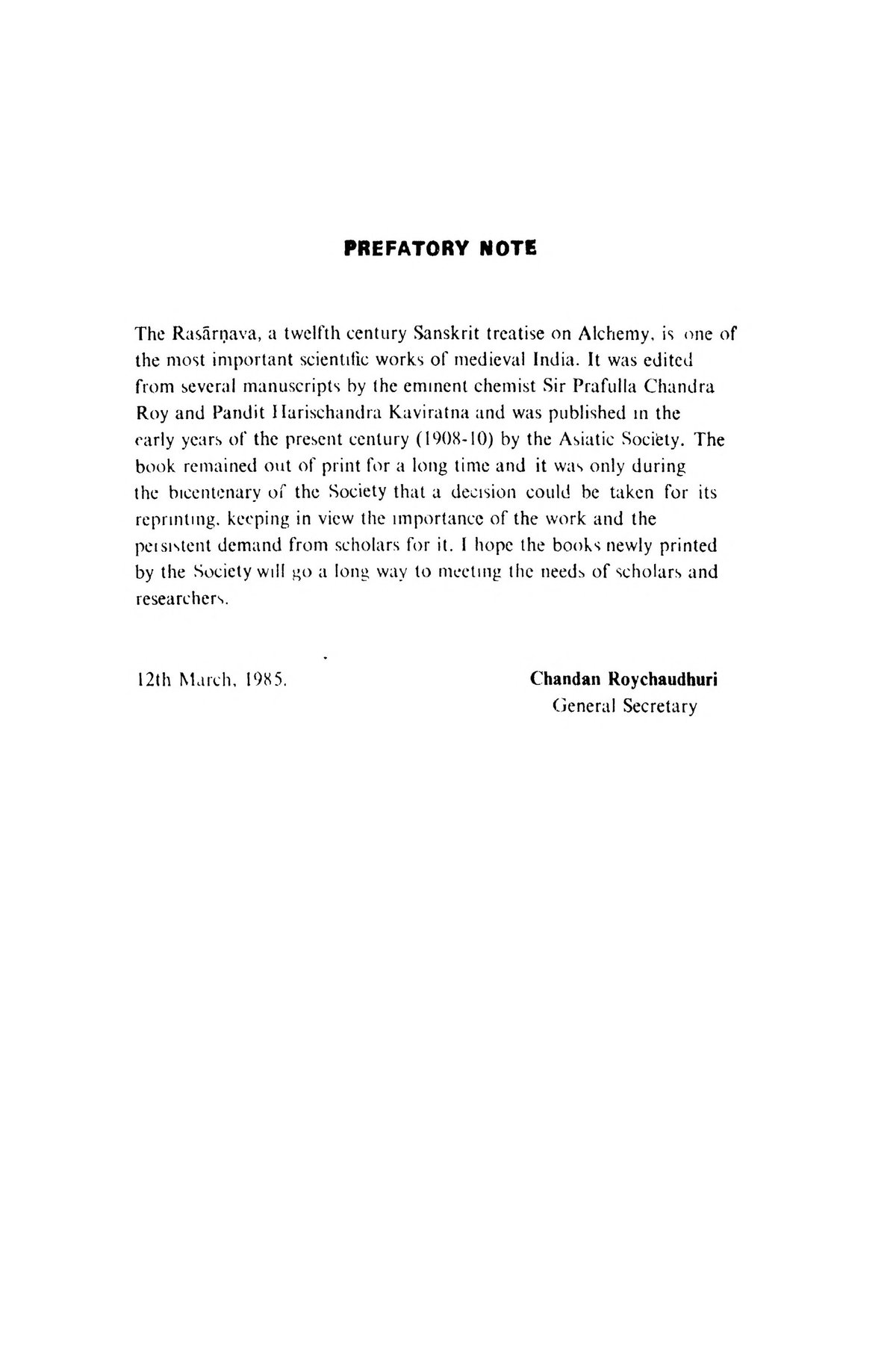 PREFATORY NOTE

The Rasārṇava, a twelfth century Sanskrit treatise on Alchemy, is one of the most important scientific works of medieval India. It was edited from several manuscripts by the eminent chemist Sir Prafulla Chandra Roy and Pandit Harischandra Kaviratna and was published in the early years of the present century (1908-10) by the Asiatic Society. The book remained out of print for a long time and it was only during the bicentenary of the Society that a decision could be taken for its reprinting, keeping in view the importance of the work and the persistent demand from scholars for it. I hope the books newly printed by the Society will go a long way to meeting the needs of scholars and researchers.

12th March, 1985.

Chandan Roychaudhuri
General Secretary